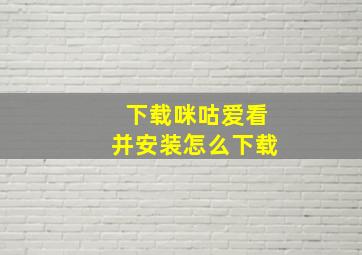 下载咪咕爱看
并安装怎么下载